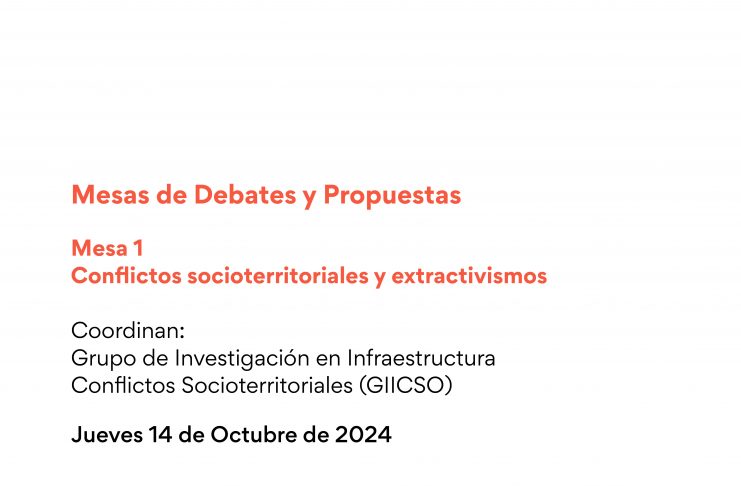 Mesas de Debates y Propuestas

Mesa 1
Conflictos socioterritoriales y extractivismos

Coordinan:
Grupo de Investigación en Infraestructura
Conflictos Socioterritoriales (GIICSO)

Jueves 14 de Octubre de 2024